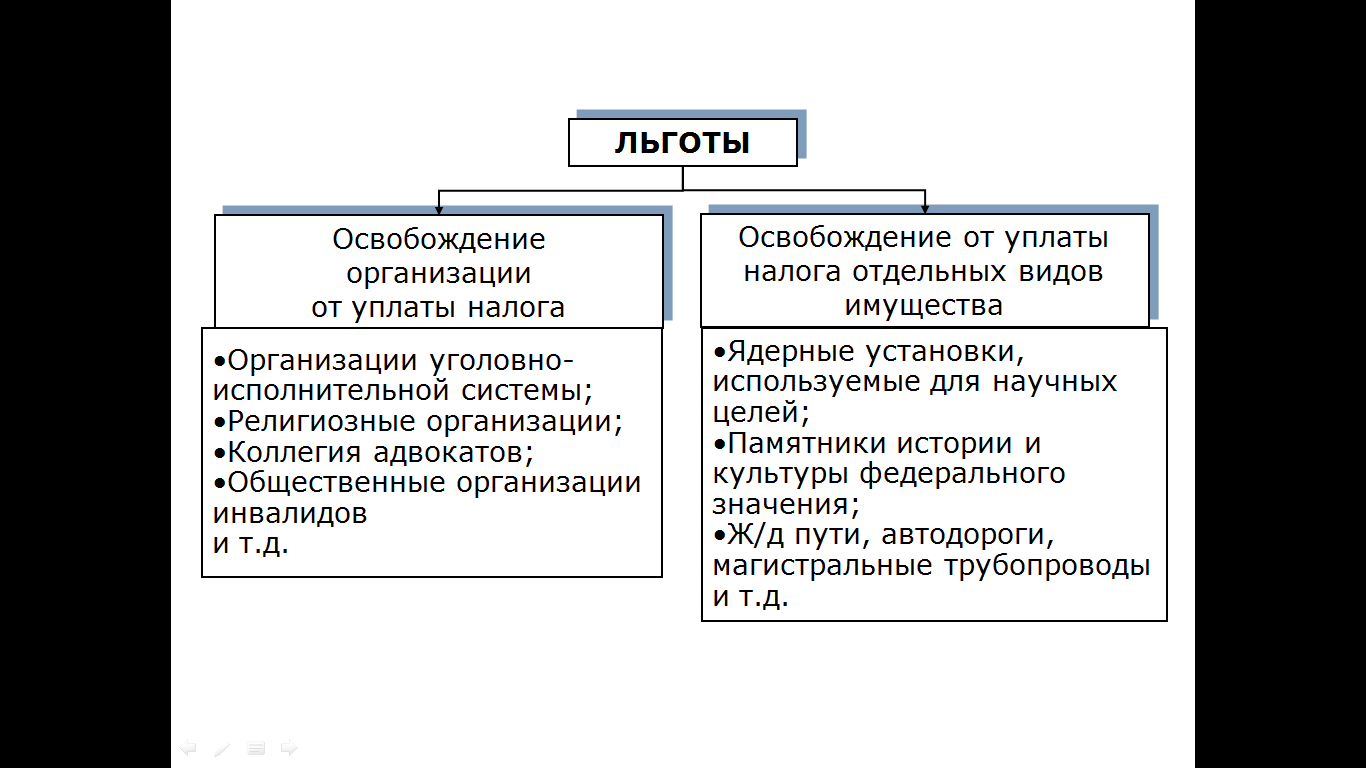 ЛЬГОТЫ

Освобождение организации от уплаты налога

•Организации уголовно-исполнительной системы;
•Религиозные организации;
•Коллегия адвокатов;
•Общественные организации инвалидов
и т.д.

Освобождение от уплаты налога отдельных видов имущества

•Ядерные установки, используемые для научных целей;
•Памятники истории и культуры федерального значения;
•Ж/д пути, автодороги, магистральные трубопроводы
и т.д.